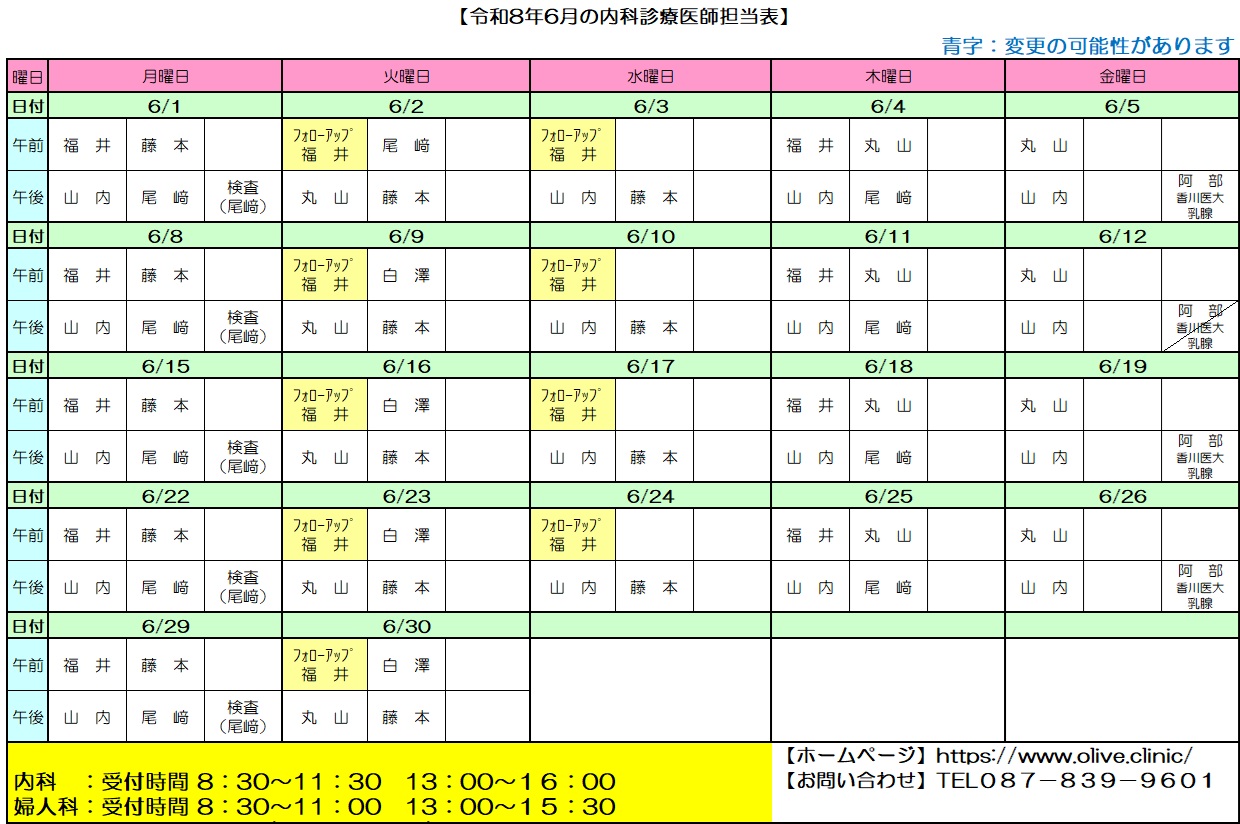 【令和8年6月の内科診療医師担当表】

青字：変更の可能性があります

| 曜日 | 月曜日 | | | 火曜日 | | | 水曜日 | | | 木曜日 | | | 金曜日 | | |
|---|---|---|---|---|---|---|---|---|---|---|---|---|---|---|---|
| 日付 | 6/1 | | | 6/2 | | | 6/3 | | | 6/4 | | | 6/5 | | |
| 午前 | 福 井 | 藤 本 | | フォローアップ 福 井 | 尾 﨑 | | フォローアップ 福 井 | | | 福 井 | 丸 山 | | 丸 山 | | |
| 午後 | 山 内 | 尾 﨑 | 検査（尾﨑） | 丸 山 | 藤 本 | | 山 内 | 藤 本 | | 山 内 | 尾 﨑 | | 山 内 | | 阿 部 香川医大 乳腺 |
| 日付 | 6/8 | | | 6/9 | | | 6/10 | | | 6/11 | | | 6/12 | | |
| 午前 | 福 井 | 藤 本 | | フォローアップ 福 井 | 白 澤 | | フォローアップ 福 井 | | | 福 井 | 丸 山 | | 丸 山 | | |
| 午後 | 山 内 | 尾 﨑 | 検査（尾﨑） | 丸 山 | 藤 本 | | 山 内 | 藤 本 | | 山 内 | 尾 﨑 | | 山 内 | | 阿 部 香川医大 乳腺 |
| 日付 | 6/15 | | | 6/16 | | | 6/17 | | | 6/18 | | | 6/19 | | |
| 午前 | 福 井 | 藤 本 | | フォローアップ 福 井 | 白 澤 | | フォローアップ 福 井 | | | 福 井 | 丸 山 | | 丸 山 | | |
| 午後 | 山 内 | 尾 﨑 | 検査（尾﨑） | 丸 山 | 藤 本 | | 山 内 | 藤 本 | | 山 内 | 尾 﨑 | | 山 内 | | 阿 部 香川医大 乳腺 |
| 日付 | 6/22 | | | 6/23 | | | 6/24 | | | 6/25 | | | 6/26 | | |
| 午前 | 福 井 | 藤 本 | | フォローアップ 福 井 | 白 澤 | | フォローアップ 福 井 | | | 福 井 | 丸 山 | | 丸 山 | | |
| 午後 | 山 内 | 尾 﨑 | 検査（尾﨑） | 丸 山 | 藤 本 | | 山 内 | 藤 本 | | 山 内 | 尾 﨑 | | 山 内 | | 阿 部 香川医大 乳腺 |
| 日付 | 6/29 | | | 6/30 | | | | | | | | | | | |
| 午前 | 福 井 | 藤 本 | | フォローアップ 福 井 | 白 澤 | | | | | | | | | | |
| 午後 | 山 内 | 尾 﨑 | 検査（尾﨑） | 丸 山 | 藤 本 | | | | | | | | | | |

内科 ：受付時間 8：30～11：30 13：00～16：00
婦人科：受付時間 8：30～11：00 13：00～15：30

【ホームページ】https://www.olive.clinic/
【お問い合わせ】TEL087－839－9601